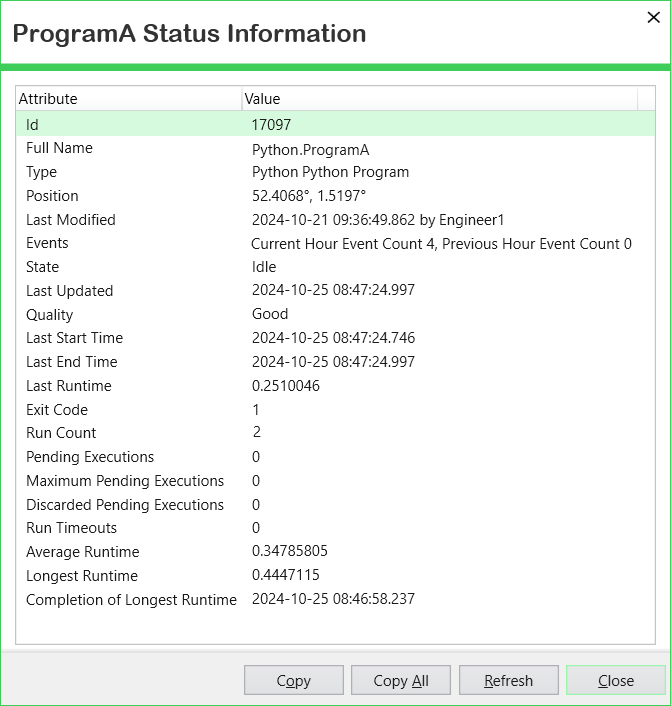 ProgramA Status Information

×

| Attribute | Value |
|---|---|
| Id | 17097 |
| Full Name | Python.ProgramA |
| Type | Python Python Program |
| Position | 52.4068°, 1.5197° |
| Last Modified | 2024-10-21 09:36:49.862 by Engineer1 |
| Events | Current Hour Event Count 4, Previous Hour Event Count 0 |
| State | Idle |
| Last Updated | 2024-10-25 08:47:24.997 |
| Quality | Good |
| Last Start Time | 2024-10-25 08:47:24.746 |
| Last End Time | 2024-10-25 08:47:24.997 |
| Last Runtime | 0.2510046 |
| Exit Code | 1 |
| Run Count | 2 |
| Pending Executions | 0 |
| Maximum Pending Executions | 0 |
| Discarded Pending Executions | 0 |
| Run Timeouts | 0 |
| Average Runtime | 0.34785805 |
| Longest Runtime | 0.4447115 |
| Completion of Longest Runtime | 2024-10-25 08:46:58.237 |

Copy Copy All Refresh Close